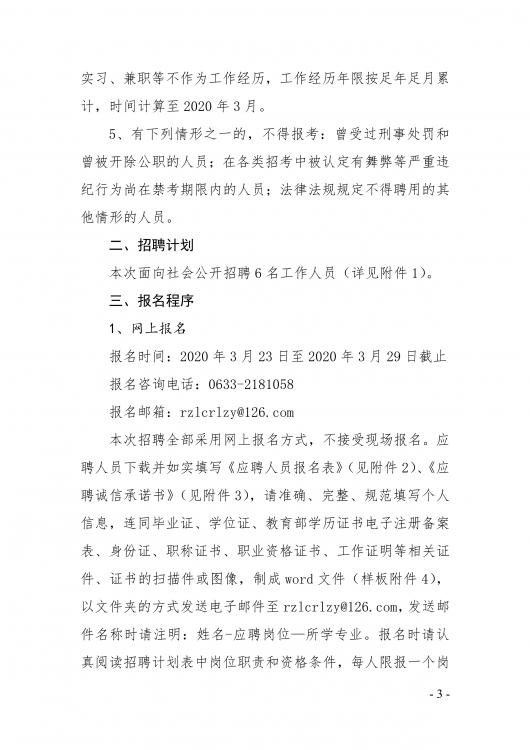 实习、兼职等不作为工作经历，工作经历年限按足年足月累计，时间计算至 2020 年 3 月。

5、有下列情形之一的，不得报考：曾受过刑事处罚和曾被开除公职的人员；在各类招考中被认定有舞弊等严重违纪行为尚在禁考期限内的人员；法律法规规定不得聘用的其他情形的人员。

二、招聘计划

本次面向社会公开招聘 6 名工作人员（详见附件 1）。

三、报名程序

1、网上报名

报名时间：2020 年 3 月 23 日至 2020 年 3 月 29 日截止

报名咨询电话：0633-2181058

报名邮箱：rzlcrlzy@126.com

本次招聘全部采用网上报名方式，不接受现场报名。应聘人员下载并如实填写《应聘人员报名表》（见附件 2）、《应聘诚信承诺书》（见附件 3），请准确、完整、规范填写个人信息，连同毕业证、学位证、教育部学历证书电子注册备案表、身份证、职称证书、职业资格证书、工作证明等相关证件、证书的扫描件或图像，制成 word 文件（样板附件 4），以文件夹的方式发送电子邮件至 rzlcrlzy@126.com，发送邮件名称时请注明：姓名-应聘岗位—所学专业。报名时请认真阅读招聘计划表中岗位职责和资格条件，每人限报一个岗

- 3 -